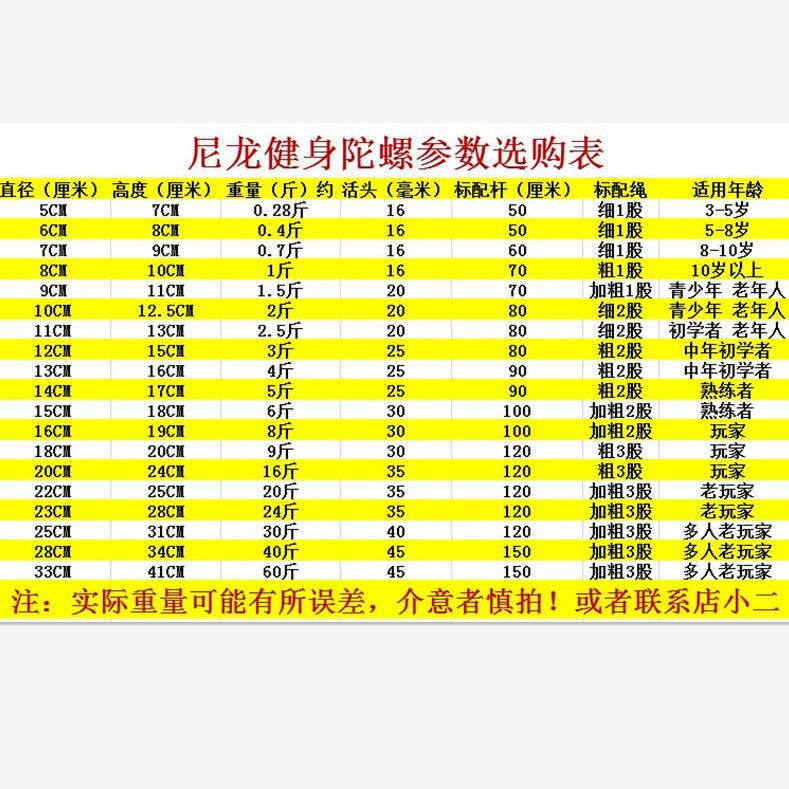 尼龙健身陀螺参数选购表

| 直径（厘米） | 高度（厘米） | 重量（斤）约 | 活头（毫米） | 标配杆（厘米） | 标配绳 | 适用年龄 |
|---|---|---|---|---|---|---|
| 5CM | 7CM | 0.28斤 | 16 | 50 | 细1股 | 3-5岁 |
| 6CM | 8CM | 0.4斤 | 16 | 50 | 细1股 | 5-8岁 |
| 7CM | 9CM | 0.7斤 | 16 | 60 | 细1股 | 8-10岁 |
| 8CM | 10CM | 1斤 | 16 | 70 | 粗1股 | 10岁以上 |
| 9CM | 11CM | 1.5斤 | 20 | 70 | 加粗1股 | 青少年 老年人 |
| 10CM | 12.5CM | 2斤 | 20 | 80 | 细2股 | 青少年 老年人 |
| 11CM | 13CM | 2.5斤 | 20 | 80 | 细2股 | 初学者 老年人 |
| 12CM | 15CM | 3斤 | 25 | 80 | 粗2股 | 中年初学者 |
| 13CM | 16CM | 4斤 | 25 | 90 | 粗2股 | 中年初学者 |
| 14CM | 17CM | 5斤 | 25 | 90 | 粗2股 | 熟练者 |
| 15CM | 18CM | 6斤 | 30 | 100 | 加粗2股 | 熟练者 |
| 16CM | 19CM | 8斤 | 30 | 100 | 加粗2股 | 玩家 |
| 18CM | 20CM | 9斤 | 30 | 120 | 粗3股 | 玩家 |
| 20CM | 24CM | 16斤 | 35 | 120 | 粗3股 | 玩家 |
| 22CM | 25CM | 20斤 | 35 | 120 | 加粗3股 | 老玩家 |
| 23CM | 28CM | 24斤 | 35 | 120 | 加粗3股 | 老玩家 |
| 25CM | 31CM | 30斤 | 40 | 120 | 加粗3股 | 多人老玩家 |
| 28CM | 34CM | 40斤 | 45 | 150 | 加粗3股 | 多人老玩家 |
| 33CM | 41CM | 60斤 | 45 | 150 | 加粗3股 | 多人老玩家 |

注：实际重量可能有所误差，介意者慎拍！或者联系店小二